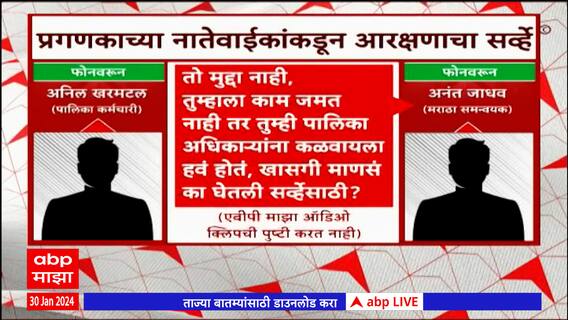 प्रगणकाच्या नातेवाईकांकडून आरक्षणाचा सर्व्हे ©

फोनवरून
अनिल खरमटल
(पालिका कर्मचारी)

तो मुद्दा नाही, तुम्हाला काम जमत नाही तर तुम्ही पालिका अधिकाऱ्यांना कळवायला हवं होतं, खासगी माणसं का घेतली सर्व्हेसाठी?

(एबीपी माझा ऑडिओ क्लिपची पुष्टी करत नाही)

फोनवरून
अनंत जाधव
(मराठा समन्वयक)

abp माझा

30 Jan 2024

ताज्या बातम्यांसाठी डाउनलोड करा

abp LIVE